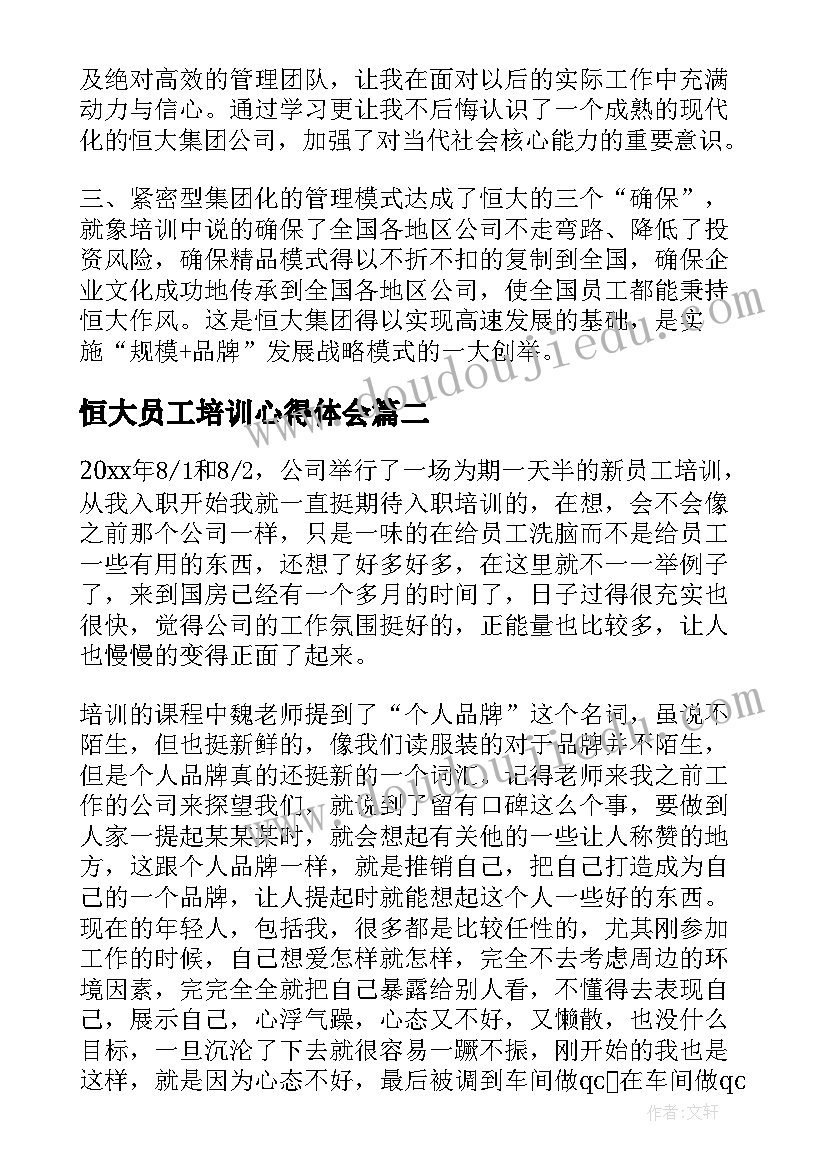 及绝对高效的管理团队，让我在面对以后的实际工作中充满动力与信心。通过学习更让我不后悔认识了一个成熟的现代化的恒大集团公司，加强了对当代社会核心能力的重要意识。

三、紧密型集团化的管理模式达成了恒大的三个“确保”，就象培训中说的确保了全国各地区公司不走弯路、降低了投资风险，确保精品模式得以不折不扣的复制到全国，确保企业文化成功地传承到全国各地区公司，使全国员工都能秉持恒大作风。这是恒大集团得以实现高速发展的基础，是实施“规模+品牌”发展战略模式的一大创举。

www.doudoujiedu.com

恒大员工培训心得体会篇二

20xx年8/1和8/2，公司举行了一场为期一天半的新员工培训，从我入职开始我就一直挺期待入职培训的，在想，会不会像之前那个公司一样，只是一味的在给员工洗脑而不是给员工一些有用的东西，还想了好多好多，在这里就不一一举例子了，来到国房已经有一个多月的时间了，日子过得很充实也很快，觉得公司的工作氛围挺好的，正能量也比较多，让人也慢慢的变得正面了起来。

培训的课程中魏老师提到了“个人品牌”这个名词，虽说不陌生，但也挺新鲜的，像我们读服装的对于品牌并不陌生，但是个人品牌真的还挺新的一个词汇，记得老师来我之前工作的公司来探望我们，就说到了留有口碑这么个事，要做到人家一提起某某某时，就会想起有关他的一些让人称赞的地方，这跟个人品牌一样，就是推销自己，把自己打造成为自己的一个品牌，让人提起时就能想起这个人一些好的东西。现在的年轻人，包括我，很多都是比较任性的，尤其刚参加工作的时候，自己想爱怎样就怎样，完全不去考虑周边的环境因素，完完全全就把自己暴露给别人看，不懂得去表现自己，展示自己，心浮气躁，心态又不好，又懒散，也没什么目标，一旦沉沦了下去就很容易一蹶不振，刚开始的我也是这样，就是因为心态不好，最后被调到车间做qc在车间做qc

作者：文轩